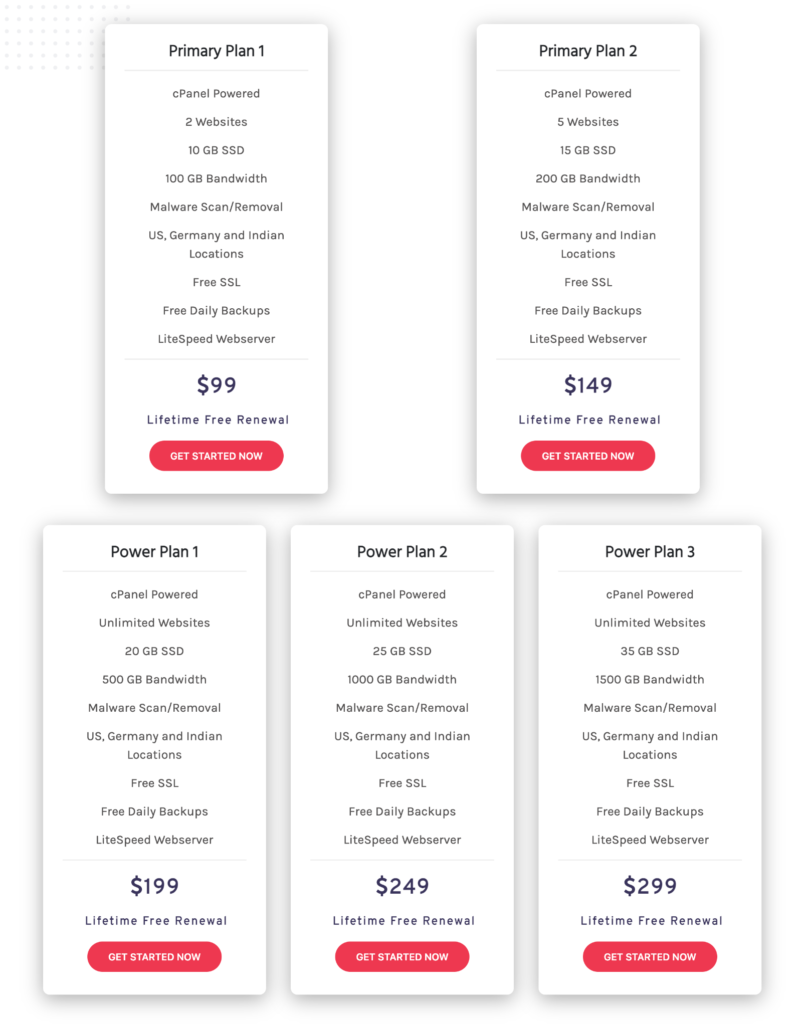 Primary Plan 1

cPanel Powered

2 Websites

10 GB SSD

100 GB Bandwidth

Malware Scan/Removal

US, Germany and Indian Locations

Free SSL

Free Daily Backups

LiteSpeed Webserver

$99

Lifetime Free Renewal

GET STARTED NOW

Primary Plan 2

cPanel Powered

5 Websites

15 GB SSD

200 GB Bandwidth

Malware Scan/Removal

US, Germany and Indian Locations

Free SSL

Free Daily Backups

LiteSpeed Webserver

$149

Lifetime Free Renewal

GET STARTED NOW

Power Plan 1

cPanel Powered

Unlimited Websites

20 GB SSD

500 GB Bandwidth

Malware Scan/Removal

US, Germany and Indian Locations

Free SSL

Free Daily Backups

LiteSpeed Webserver

$199

Lifetime Free Renewal

GET STARTED NOW

Power Plan 2

cPanel Powered

Unlimited Websites

25 GB SSD

1000 GB Bandwidth

Malware Scan/Removal

US, Germany and Indian Locations

Free SSL

Free Daily Backups

LiteSpeed Webserver

$249

Lifetime Free Renewal

GET STARTED NOW

Power Plan 3

cPanel Powered

Unlimited Websites

35 GB SSD

1500 GB Bandwidth

Malware Scan/Removal

US, Germany and Indian Locations

Free SSL

Free Daily Backups

LiteSpeed Webserver

$299

Lifetime Free Renewal

GET STARTED NOW